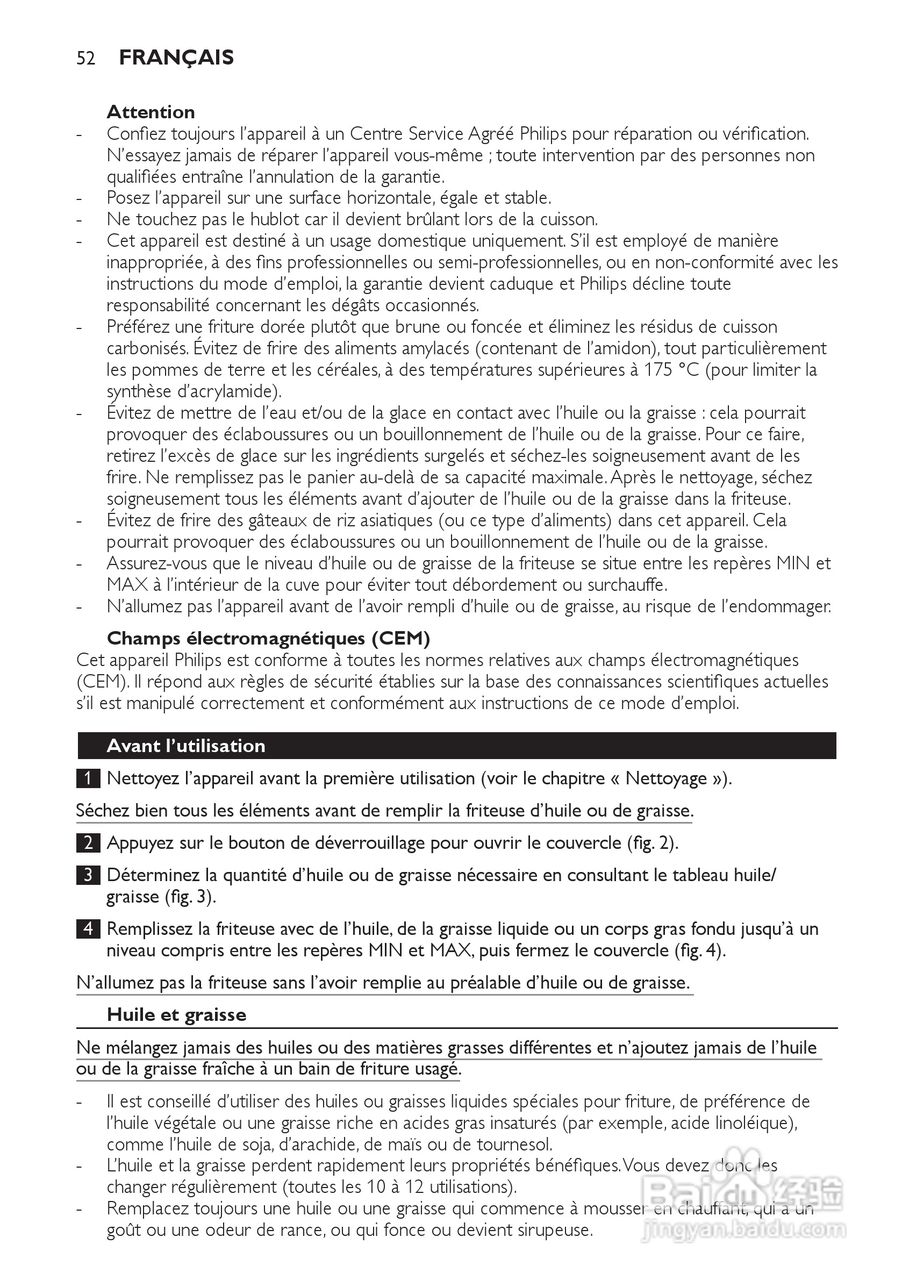 52 FRANÇAIS

Attention
- Confiez toujours l'appareil à un Centre Service Agréé Philips pour réparation ou vérification. N'essayez jamais de réparer l'appareil vous-même ; toute intervention par des personnes non qualifiées entraîne l'annulation de la garantie.
- Posez l'appareil sur une surface horizontale, égale et stable.
- Ne touchez pas le hublot car il devient brûlant lors de la cuisson.
- Cet appareil est destiné à un usage domestique uniquement. S'il est employé de manière inappropriée, à des fins professionnelles ou semi-professionnelles, ou en non-conformité avec les instructions du mode d'emploi, la garantie devient caduque et Philips décline toute responsabilité concernant les dégâts occasionnés.
- Préférez une friture dorée plutôt que brune ou foncée et éliminez les résidus de cuisson carbonisés. Évitez de frire des aliments amylacés (contenant de l'amidon), tout particulièrement les pommes de terre et les céréales, à des températures supérieures à 175 °C (pour limiter la synthèse d'acrylamide).
- Évitez de mettre de l'eau et/ou de la glace en contact avec l'huile ou la graisse : cela pourrait provoquer des éclaboussures ou un bouillonnement de l'huile ou de la graisse. Pour ce faire, retirez l'excès de glace sur les ingrédients surgelés et séchez-les soigneusement avant de les frire. Ne remplissez pas le panier au-delà de sa capacité maximale. Après le nettoyage, séchez soigneusement tous les éléments avant d'ajouter de l'huile ou de la graisse dans la friteuse.
- Évitez de frire des gâteaux de riz asiatiques (ou ce type d'aliments) dans cet appareil. Cela pourrait provoquer des éclaboussures ou un bouillonnement de l'huile ou de la graisse.
- Assurez-vous que le niveau d'huile ou de graisse de la friteuse se situe entre les repères MIN et MAX à l'intérieur de la cuve pour éviter tout débordement ou surchauffe.
- N'allumez pas l'appareil avant de l'avoir rempli d'huile ou de graisse, au risque de l'endommager.

Champs électromagnétiques (CEM)
Cet appareil Philips est conforme à toutes les normes relatives aux champs électromagnétiques (CEM). Il répond aux règles de sécurité établies sur la base des connaissances scientifiques actuelles s'il est manipulé correctement et conformément aux instructions de ce mode d'emploi.

Avant l'utilisation

1 Nettoyez l'appareil avant la première utilisation (voir le chapitre « Nettoyage »).

Séchez bien tous les éléments avant de remplir la friteuse d'huile ou de graisse.

2 Appuyez sur le bouton de déverrouillage pour ouvrir le couvercle (fig. 2).

3 Déterminez la quantité d'huile ou de graisse nécessaire en consultant le tableau huile/graisse (fig. 3).

4 Remplissez la friteuse avec de l'huile, de la graisse liquide ou un corps gras fondu jusqu'à un niveau compris entre les repères MIN et MAX, puis fermez le couvercle (fig. 4).

N'allumez pas la friteuse sans l'avoir remplie au préalable d'huile ou de graisse.

Huile et graisse

Ne mélangez jamais des huiles ou des matières grasses différentes et n'ajoutez jamais de l'huile ou de la graisse fraîche à un bain de friture usagé.

- Il est conseillé d'utiliser des huiles ou graisses liquides spéciales pour friture, de préférence de l'huile végétale ou une graisse riche en acides gras insaturés (par exemple, acide linoléique), comme l'huile de soja, d'arachide, de maïs ou de tournesol.
- L'huile et la graisse perdent rapidement leurs propriétés bénéfiques. Vous devez donc les changer régulièrement (toutes les 10 à 12 utilisations).
- Remplacez toujours une huile ou une graisse qui commence à mousser en chauffant, qui a un goût ou une odeur de rance, ou qui fonce ou devient sirupeuse.

Baidu 经验
jingyan.baidu.com